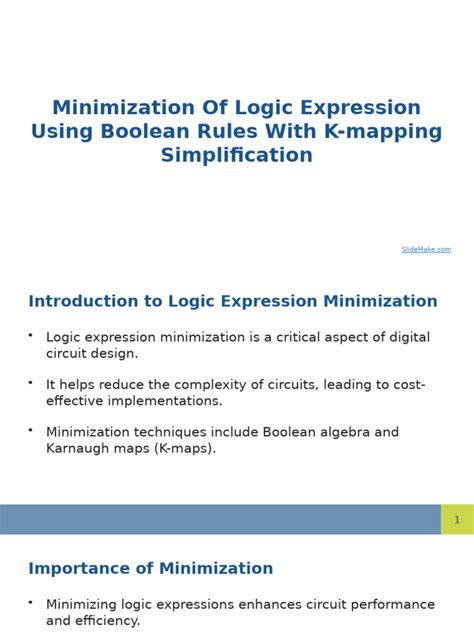 Minimization Of Logic Expression Using Boolean Rules With K-mapping Simplification

SlideMake.com

Introduction to Logic Expression Minimization

• Logic expression minimization is a critical aspect of digital circuit design.

• It helps reduce the complexity of circuits, leading to cost-effective implementations.

• Minimization techniques include Boolean algebra and Karnaugh maps (K-maps).

1

Importance of Minimization

• Minimizing logic expressions enhances circuit performance and efficiency.